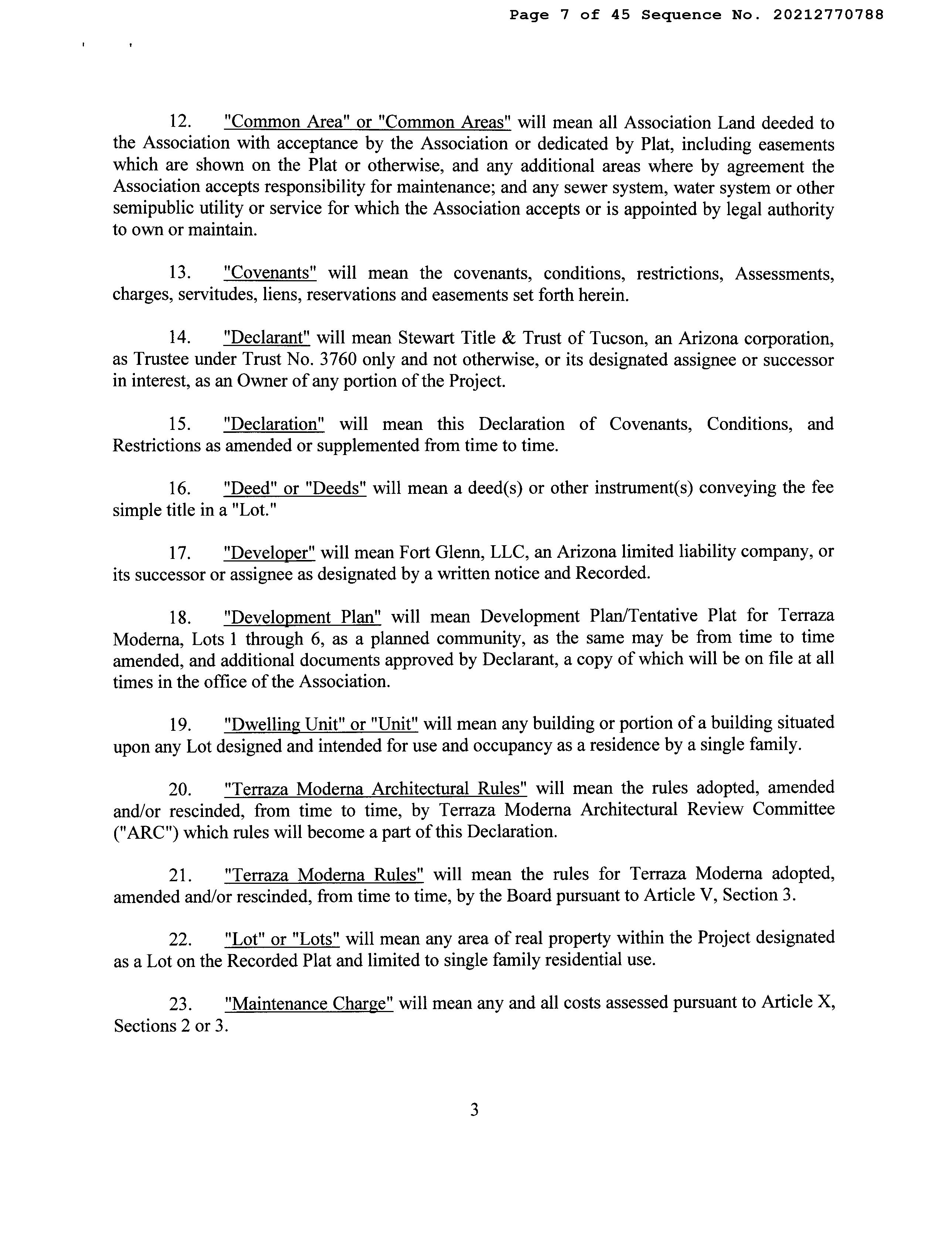 Page 7 of 45 Sequence No. 20212770788

12. "Common Area" or "Common Areas" will mean all Association Land deeded to the Association with acceptance by the Association or dedicated by Plat, including easements which are shown on the Plat or otherwise, and any additional areas where by agreement the Association accepts responsibility for maintenance; and any sewer system, water system or other semipublic utility or service for which the Association accepts or is appointed by legal authority to own or maintain.

13. "Covenants" will mean the covenants, conditions, restrictions, Assessments, charges, servitudes, liens, reservations and easements set forth herein.

14. "Declarant" will mean Stewart Title & Trust of Tucson, an Arizona corporation, as Trustee under Trust No. 3760 only and not otherwise, or its designated assignee or successor in interest, as an Owner of any portion of the Project.

15. "Declaration" will mean this Declaration of Covenants, Conditions, and Restrictions as amended or supplemented from time to time.

16. "Deed" or "Deeds" will mean a deed(s) or other instrument(s) conveying the fee simple title in a "Lot."

17. "Developer" will mean Fort Glenn, LLC, an Arizona limited liability company, or its successor or assignee as designated by a written notice and Recorded.

18. "Development Plan" will mean Development Plan/Tentative Plat for Terraza Moderna, Lots 1 through 6, as a planned community, as the same may be from time to time amended, and additional documents approved by Declarant, a copy of which will be on file at all times in the office of the Association.

19. "Dwelling Unit" or "Unit" will mean any building or portion of a building situated upon any Lot designed and intended for use and occupancy as a residence by a single family.

20. "Terraza Moderna Architectural Rules" will mean the rules adopted, amended and/or rescinded, from time to time, by Terraza Moderna Architectural Review Committee ("ARC") which rules will become a part of this Declaration.

21. "Terraza Moderna Rules" will mean the rules for Terraza Moderna adopted, amended and/or rescinded, from time to time, by the Board pursuant to Article V, Section 3.

22. "Lot" or "Lots" will mean any area of real property within the Project designated as a Lot on the Recorded Plat and limited to single family residential use.

23. "Maintenance Charge" will mean any and all costs assessed pursuant to Article X, Sections 2 or 3.

3